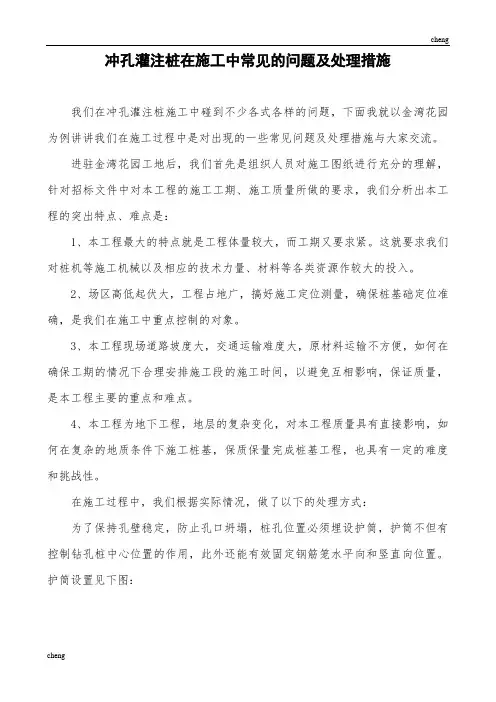 cheng

冲孔灌注桩在施工中常见的问题及处理措施

我们在冲孔灌注桩施工中碰到不少各式各样的问题，下面我就以金湾花园为例讲讲我们在施工过程中是对出现的一些常见问题及处理措施与大家交流。

进驻金湾花园工地后，我们首先是组织人员对施工图纸进行充分的理解，针对招标文件中对本工程的施工工期、施工质量所做的要求，我们分析出本工程的突出特点、难点是：

1、本工程最大的特点就是工程体量较大，而工期又要求紧。这就要求我们对桩机等施工机械以及相应的技术力量、材料等各类资源作较大的投入。

2、场区高低起伏大，工程占地广，搞好施工定位测量，确保桩基础定位准确，是我们在施工中重点控制的对象。

3、本工程现场道路坡度大，交通运输难度大，原材料运输不方便，如何在确保工期的情况下合理安排施工段的施工时间，以避免互相影响，保证质量，是本工程主要的重点和难点。

4、本工程为地下工程，地层的复杂变化，对本工程质量具有直接影响，如何在复杂的地质条件下施工桩基，保质保量完成桩基工程，也具有一定的难度和挑战性。

在施工过程中，我们根据实际情况，做了以下的处理方式：

为了保持孔壁稳定，防止孔口坍塌，桩孔位置必须埋设护筒，护筒不但有控制钻孔桩中心位置的作用，此外还能有效固定钢筋笼水平向和竖直向位置。护筒设置见下图：

cheng